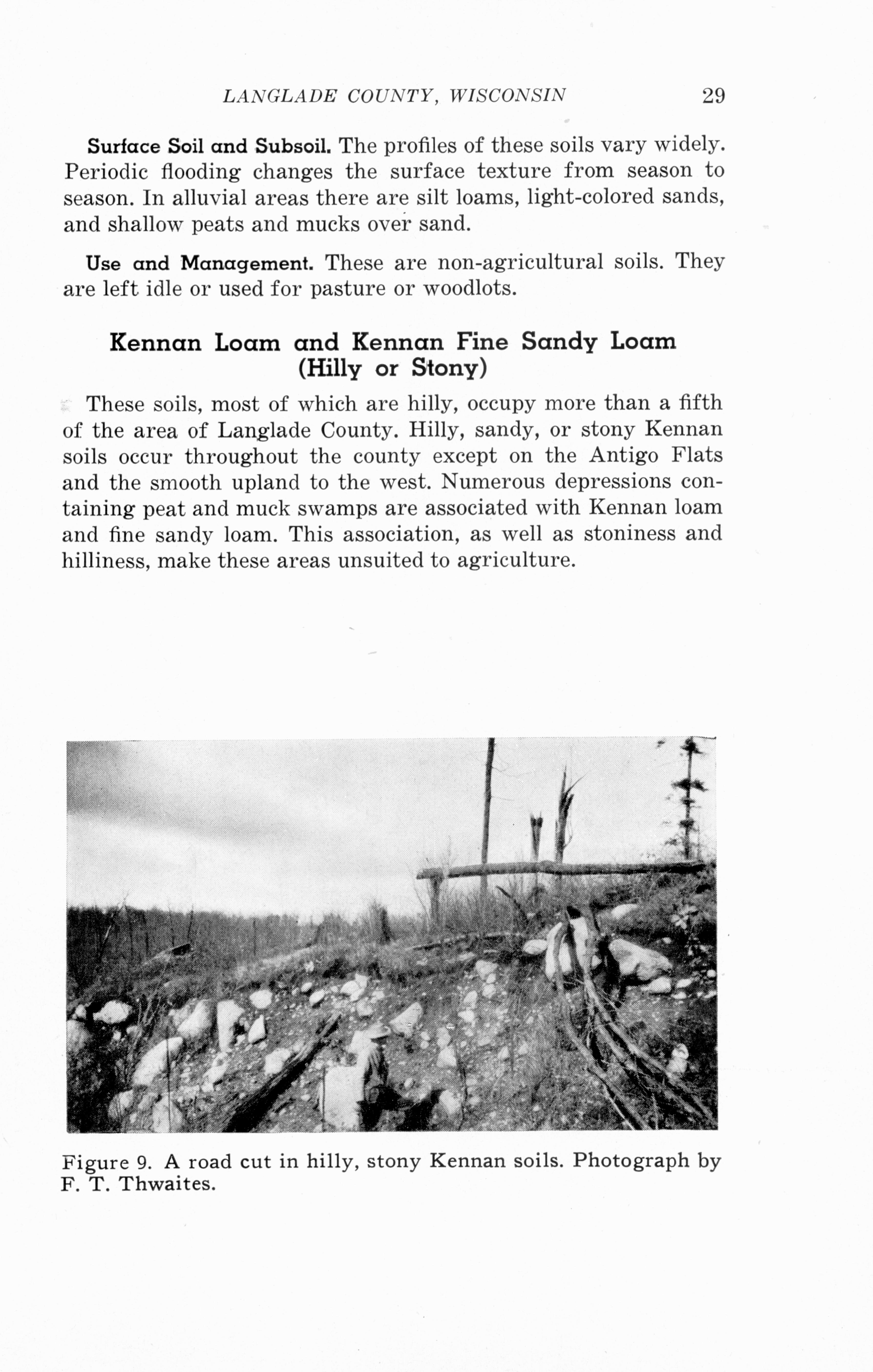 LANGLADE COUNTY, WISCONSIN 29

Surface Soil and Subsoil. The profiles of these soils vary widely. Periodic flooding changes the surface texture from season to season. In alluvial areas there are silt loams, light-colored sands, and shallow peats and mucks over sand.

Use and Management. These are non-agricultural soils. They are left idle or used for pasture or woodlots.

Kennan Loam and Kennan Fine Sandy Loam (Hilly or Stony)

These soils, most of which are hilly, occupy more than a fifth of the area of Langlade County. Hilly, sandy, or stony Kennan soils occur throughout the county except on the Antigo Flats and the smooth upland to the west. Numerous depressions containing peat and muck swamps are associated with Kennan loam and fine sandy loam. This association, as well as stoniness and hilliness, make these areas unsuited to agriculture.

Figure 9. A road cut in hilly, stony Kennan soils. Photograph by F. T. Thwaites.